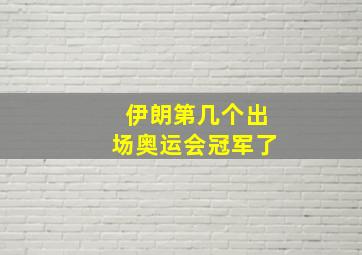 伊朗第几个出场奥运会冠军了